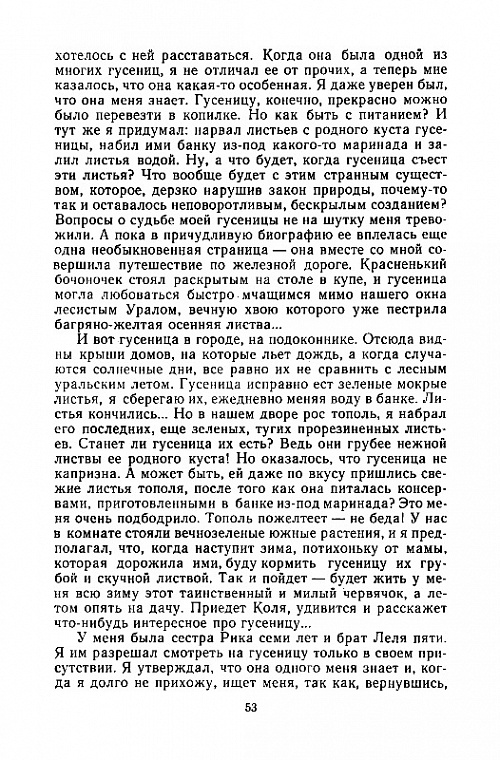 хотелось с ней расставаться. Когда она была одной из многих гусениц, я не отличал ее от прочих, а теперь мне казалось, что она какая-то особенная. Я даже уверен был, что она меня знает. Гусеницу, конечно, прекрасно можно было перевезти в копилке. Но как быть с питанием? И тут же я придумал: нарвал листьев с родного куста гусеницы, набил ими банку из-под какого-то маринада и залил листья водой. Ну, а что будет, когда гусеница съест эти листья? Что вообще будет с этим странным существом, которое, дерзко нарушив закон природы, почему-то так и оставалось неповоротливым, бескрылым созданием? Вопросы о судьбе моей гусеницы не на шутку меня тревожили. А пока в причудливую биографию ее вплелась еще одна необыкновенная страница — она вместе со мной совершила путешествие по железной дороге. Красненький бочоночек стоял раскрытым на столе в купе, и гусеница могла любоваться быстро мчащимся мимо нашего окна лесистым Уралом, вечную хвою которого уже пестрила багряно-желтая осенняя листва...

И вот гусеница в городе, на подоконнике. Отсюда видны крыши домов, на которые льет дождь, а когда случаются солнечные дни, все равно их не сравнить с лесным уральским летом. Гусеница исправно ест зеленые мокрые листья, я сберегаю их, ежедневно меняя воду в банке. Листья кончились... Но в нашем дворе рос тополь, я набрал его последних, еще зеленых, тугих прорезиненных листьев. Станет ли гусеница их есть? Ведь они грубее нежной листвы ее родного куста! Но оказалось, что гусеница не капризна. А может быть, ей даже по вкусу пришлись свежие листья тополя, после того как она питалась консервами, приготовленными в банке из-под маринада? Это меня очень подбодрило. Тополь пожелтеет — не беда! У нас в комнате стояли вечнозеленые южные растения, и я предполагал, что, когда наступит зима, потихоньку от мамы, которая дорожила ими, буду кормить гусеницу их грубой и скучной листвой. Так и пойдет — будет жить у меня всю зиму этот таинственный и милый червячок, а летом опять на дачу. Приедет Коля, удивится и расскажет что-нибудь интересное про гусеницу...

У меня была сестра Рика семи лет и брат Леля пяти. Я им разрешал смотреть на гусеницу только в своем присутствии. Я утверждал, что она одного меня знает и, когда я долго не прихожу, ищет меня, так как, вернувшись,

53